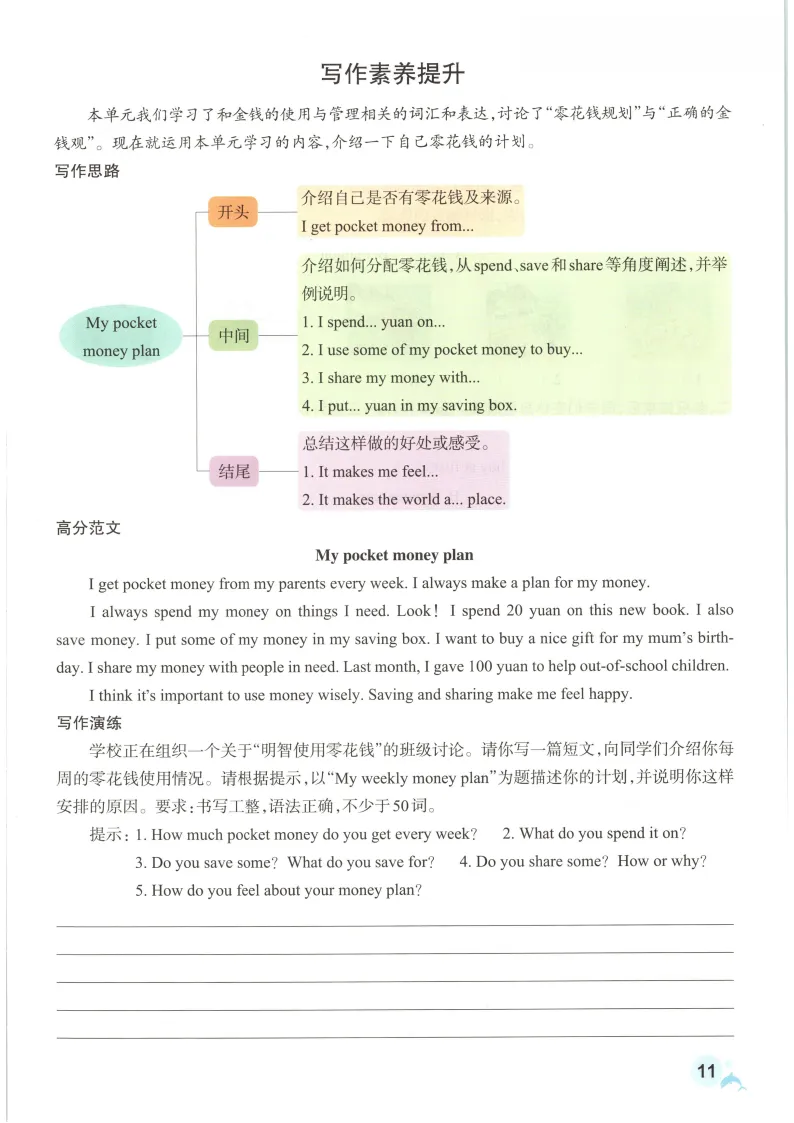 写作素养提升

本单元我们学习了和金钱的使用与管理相关的词汇和表达,讨论了“零花钱规划”与“正确的金钱观”。现在就运用本单元学习的内容,介绍一下自己零花钱的计划。

写作思路

My pocket money plan

开头

介绍自己是否有零花钱及来源。
I get pocket money from...

中间

介绍如何分配零花钱,从spend、save和share等角度阐述,并举例说明。
1. I spend... yuan on...
2. I use some of my pocket money to buy...
3. I share my money with...
4. I put... yuan in my saving box.

结尾

总结这样做的好处或感受。
1. It makes me feel...
2. It makes the world a... place.

高分范文

My pocket money plan

I get pocket money from my parents every week. I always make a plan for my money.

I always spend my money on things I need. Look! I spend 20 yuan on this new book. I also save money. I put some of my money in my saving box. I want to buy a nice gift for my mum's birthday. I share my money with people in need. Last month, I gave 100 yuan to help out-of-school children.

I think it's important to use money wisely. Saving and sharing make me feel happy.

写作演练

学校正在组织一个关于“明智使用零花钱”的班级讨论。请你写一篇短文,向同学们介绍你每周的零花钱使用情况。请根据提示,以“My weekly money plan”为题描述你的计划,并说明你这样安排的原因。要求:书写工整,语法正确,不少于50词。

提示:1. How much pocket money do you get every week? 2. What do you spend it on?
3. Do you save some? What do you save for? 4. Do you share some? How or why?
5. How do you feel about your money plan?

____
____
____
____
____

11